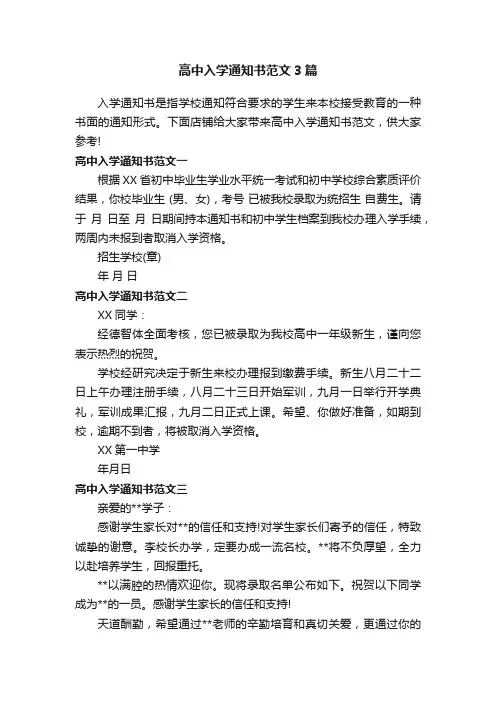 高中入学通知书范文3篇

入学通知书是指学校通知符合要求的学生来本校接受教育的一种书面的通知形式。下面店铺给大家带来高中入学通知书范文，供大家参考!

高中入学通知书范文一

根据XX省初中毕业生学业水平统一考试和初中学校综合素质评价结果，你校毕业生 (男、女)，考号 已被我校录取为统招生 自费生。请于 月 日至 月 日期间持本通知书和初中学生档案到我校办理入学手续，两周内未报到者取消入学资格。

招生学校(章)

年 月 日

高中入学通知书范文二

XX同学：

经德智体全面考核，您已被录取为我校高中一年级新生，谨向您表示热烈的祝贺。

学校经研究决定于新生来校办理报到缴费手续。新生八月二十二日上午办理注册手续，八月二十三日开始军训，九月一日举行开学典礼，军训成果汇报，九月二日正式上课。希望、你做好准备，如期到校，逾期不到者，将被取消入学资格。

XX第一中学

年月日

高中入学通知书范文三

亲爱的**学子：

感谢学生家长对**的信任和支持!对学生家长们寄予的信任，特致诚挚的谢意。李校长办学，定要办成一流名校。**将不负厚望，全力以赴培养学生，回报重托。

**以满腔的热情欢迎你。现将录取名单公布如下。祝贺以下同学成为**的一员。感谢学生家长的信任和支持!

天道酬勤，希望通过**老师的辛勤培育和真切关爱，更通过你的